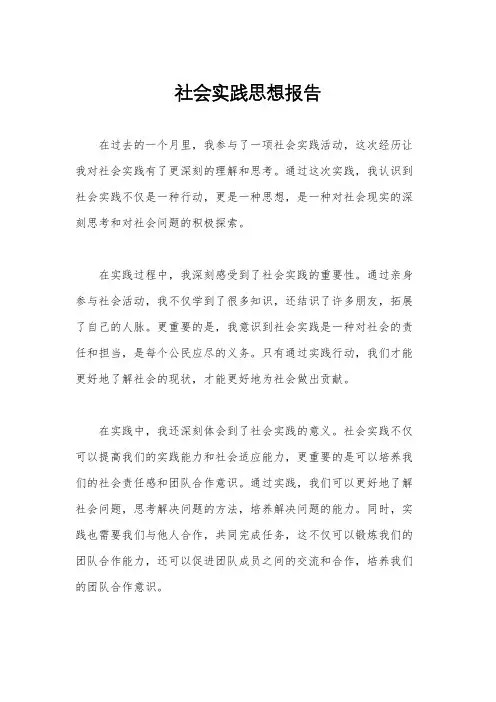 社会实践思想报告

在过去的一个月里，我参与了一项社会实践活动，这次经历让我对社会实践有了更深刻的理解和思考。通过这次实践，我认识到社会实践不仅是一种行动，更是一种思想，是一种对社会现实的深刻思考和对社会问题的积极探索。

在实践过程中，我深刻感受到了社会实践的重要性。通过亲身参与社会活动，我不仅学到了很多知识，还结识了许多朋友，拓展了自己的人脉。更重要的是，我意识到社会实践是一种对社会的责任和担当，是每个公民应尽的义务。只有通过实践行动，我们才能更好地了解社会的现状，才能更好地为社会做出贡献。

在实践中，我还深刻体会到了社会实践的意义。社会实践不仅可以提高我们的实践能力和社会适应能力，更重要的是可以培养我们的社会责任感和团队合作意识。通过实践，我们可以更好地了解社会问题，思考解决问题的方法，培养解决问题的能力。同时，实践也需要我们与他人合作，共同完成任务，这不仅可以锻炼我们的团队合作能力，还可以促进团队成员之间的交流和合作，培养我们的团队合作意识。